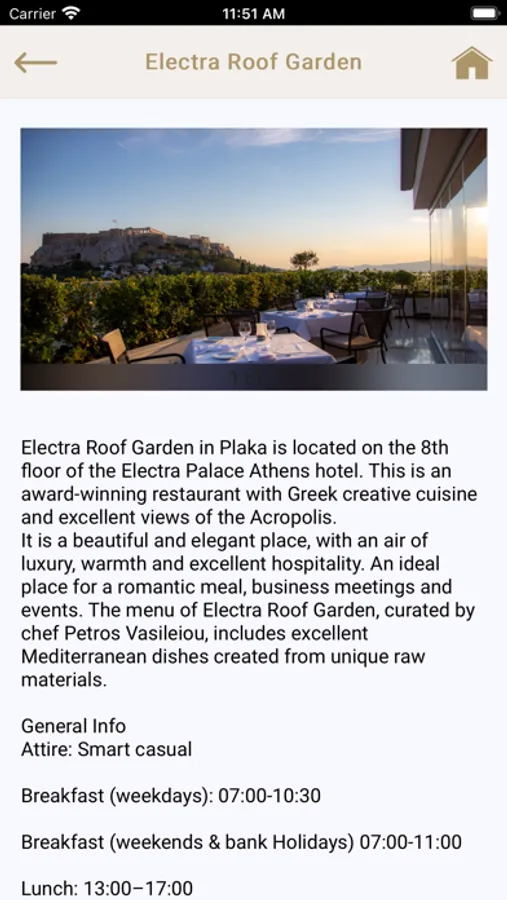 Carrier 11:51 AM

Electra Roof Garden

Electra Roof Garden in Plaka is located on the 8th floor of the Electra Palace Athens hotel. This is an award-winning restaurant with Greek creative cuisine and excellent views of the Acropolis.
It is a beautiful and elegant place, with an air of luxury, warmth and excellent hospitality. An ideal place for a romantic meal, business meetings and events. The menu of Electra Roof Garden, curated by chef Petros Vasileiou, includes excellent Mediterranean dishes created from unique raw materials.

General Info
Attire: Smart casual

Breakfast (weekdays): 07:00-10:30

Breakfast (weekends & bank Holidays) 07:00-11:00

Lunch: 13:00–17:00